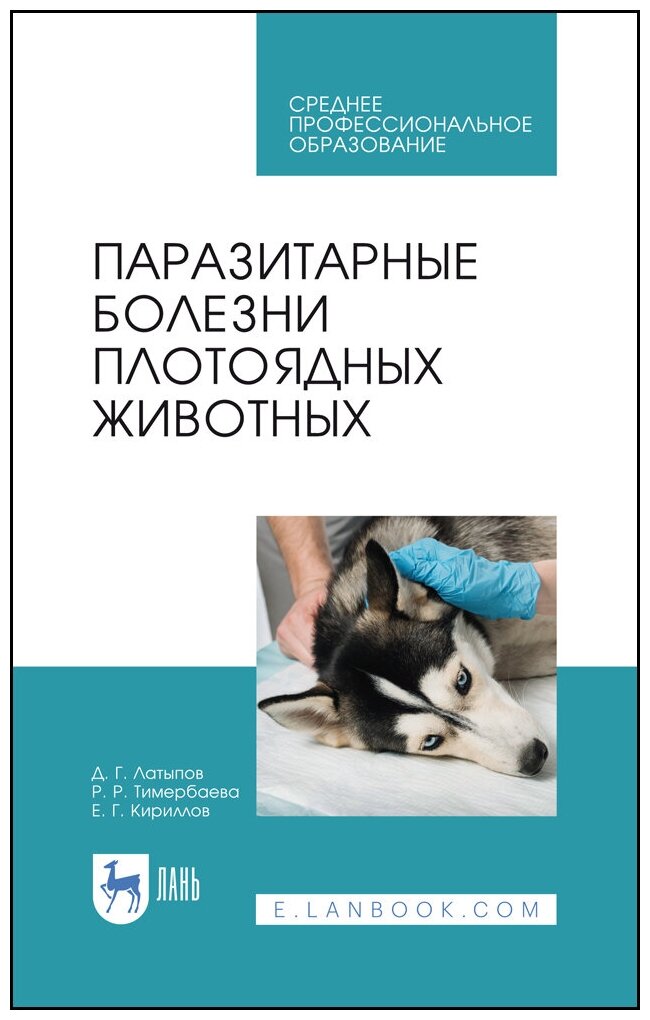 СРЕДНЕЕ ПРОФЕССИОНАЛЬНОЕ ОБРАЗОВАНИЕ

ПАРАЗИТАРНЫЕ БОЛЕЗНИ ПЛОТОЯДНЫХ ЖИВОТНЫХ

Д. Г. Латыпов
Р. Р. Тимербаева
Е. Г. Кириллов

ЛАНЬ

E.LANBOOK.COM